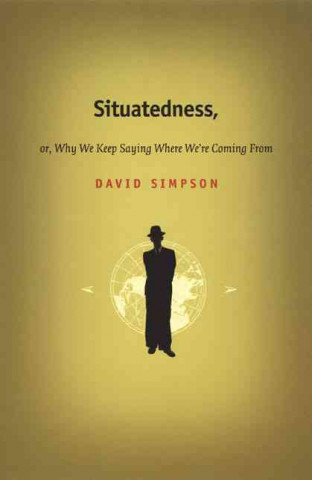 Situatedness,

or, Why We Keep Saying Where We're Coming From

DAVID SIMPSON